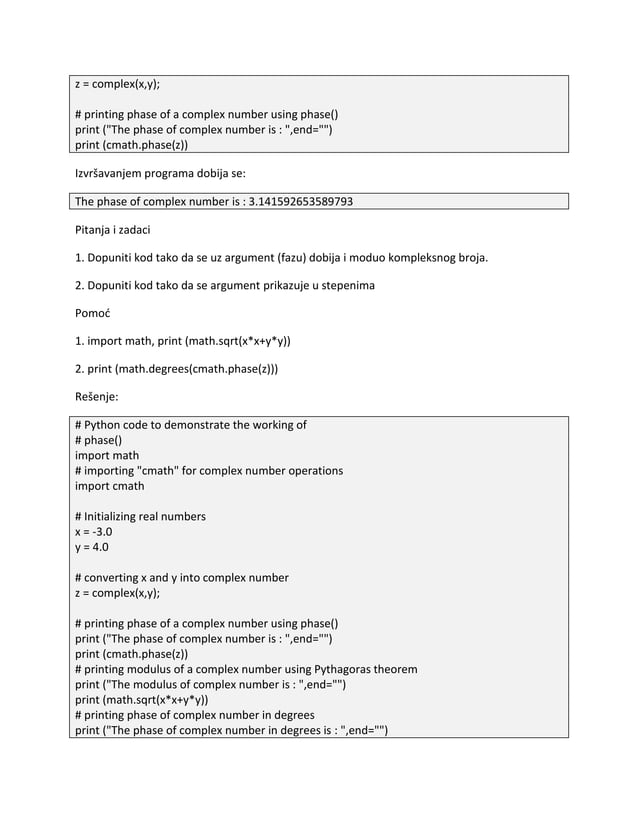 z = complex(x,y);

# printing phase of a complex number using phase()
print ("The phase of complex number is : ",end="")
print (cmath.phase(z))

Izvršavanjem programa dobija se:

The phase of complex number is : 3.141592653589793

Pitanja i zadaci

1. Dopuniti kod tako da se uz argument (fazu) dobija i moduo kompleksnog broja.

2. Dopuniti kod tako da se argument prikazuje u stepenima

Pomoć

1. import math, print (math.sqrt(x*x+y*y))

2. print (math.degrees(cmath.phase(z)))

Rešenje:

# Python code to demonstrate the working of
# phase()
import math
# importing "cmath" for complex number operations
import cmath

# Initializing real numbers
x = -3.0
y = 4.0

# converting x and y into complex number
z = complex(x,y);

# printing phase of a complex number using phase()
print ("The phase of complex number is : ",end="")
print (cmath.phase(z))
# printing modulus of a complex number using Pythagoras theorem
print ("The modulus of complex number is : ",end="")
print (math.sqrt(x*x+y*y))
# printing phase of complex number in degrees
print ("The phase of complex number in degrees is : ",end="")